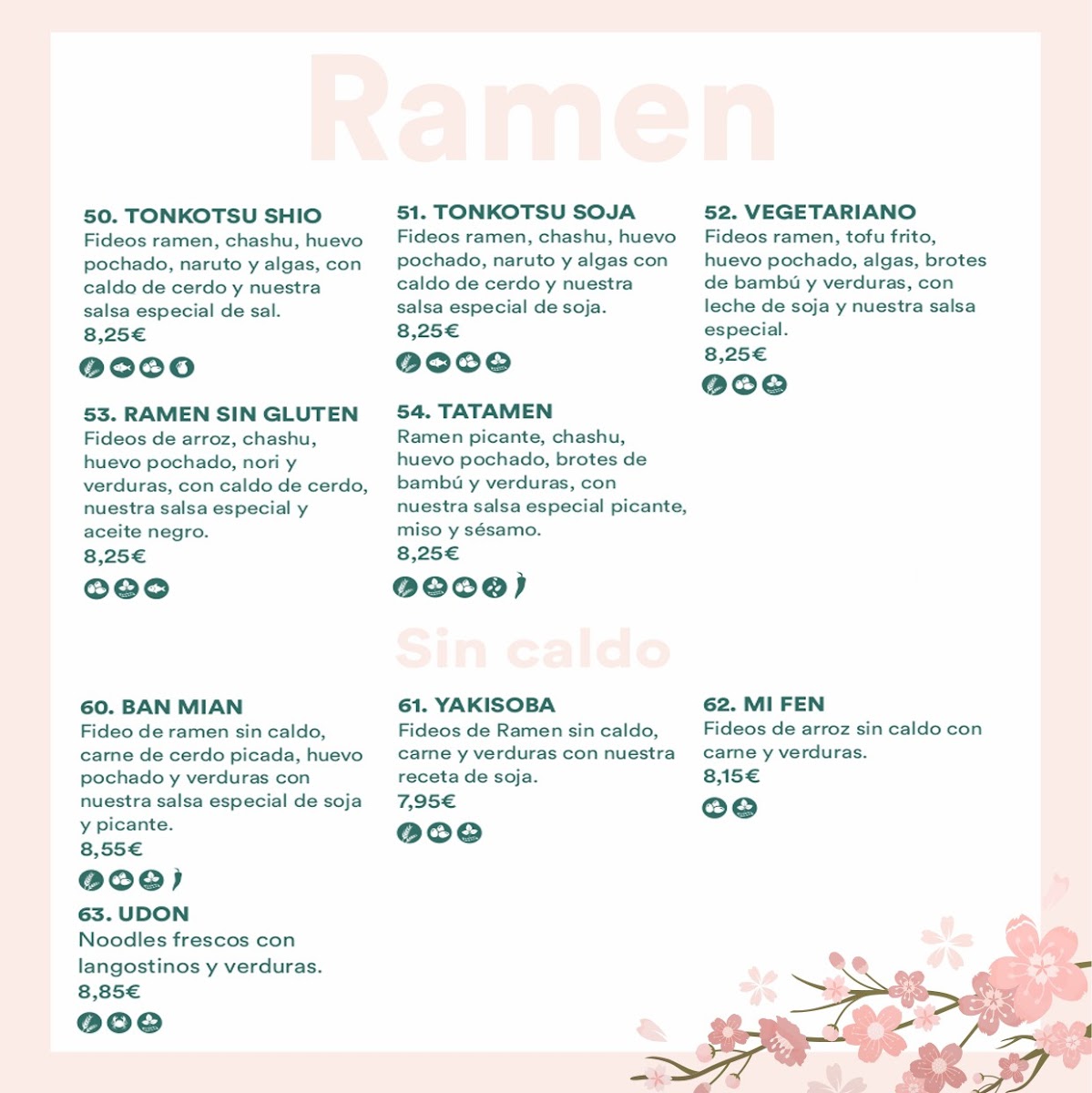 Ramen

50. TONKOTSU SHIO
Fideos ramen, chashu, huevo pochado, naruto y algas, con caldo de cerdo y nuestra salsa especial de sal.
8,25€

53. RAMEN SIN GLUTEN
Fideos de arroz, chashu, huevo pochado, nori y verduras, con caldo de cerdo, nuestra salsa especial y aceite negro.
8,25€

51. TONKOTSU SOJA
Fideos ramen, chashu, huevo pochado, naruto y algas con caldo de cerdo y nuestra salsa especial de soja.
8,25€

54. TATAMEN
Ramen picante, chashu, huevo pochado, brotes de bambú y verduras, con nuestra salsa especial picante, miso y sésamo.
8,25€

52. VEGETARIANO
Fideos ramen, tofu frito, huevo pochado, algas, brotes de bambú y verduras, con leche de soja y nuestra salsa especial.
8,25€

Sin caldo

60. BAN MIAN
Fideo de ramen sin caldo, carne de cerdo picada, huevo pochado y verduras con nuestra salsa especial de soja y picante.
8,55€

63. UDON
Noodles frescos con langostinos y verduras.
8,85€

61. YAKISOBA
Fideos de Ramen sin caldo, carne y verduras con nuestra receta de soja.
7,95€

62. MI FEN
Fideos de arroz sin caldo con carne y verduras.
8,15€